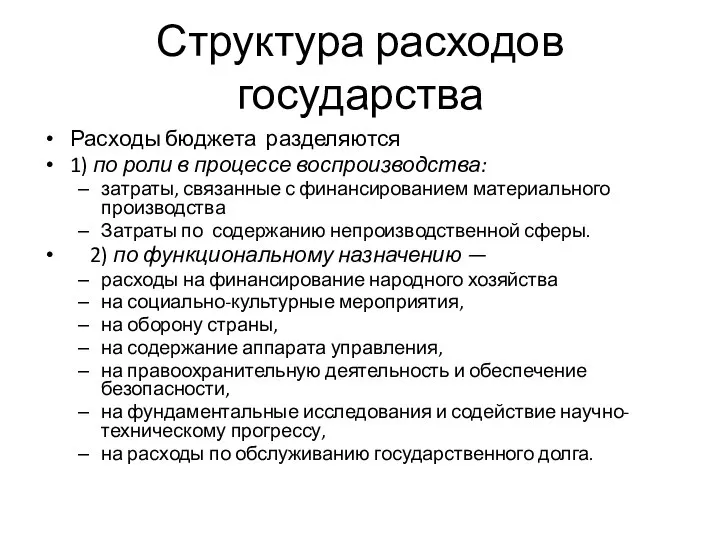 Структура расходов государства

• Расходы бюджета разделяются
• 1) по роли в процессе воспроизводства:
– затраты, связанные с финансированием материального производства
– Затраты по содержанию непроизводственной сферы.
• 2) по функциональному назначению —
– расходы на финансирование народного хозяйства
– на социально-культурные мероприятия,
– на оборону страны,
– на содержание аппарата управления,
– на правоохранительную деятельность и обеспечение безопасности,
– на фундаментальные исследования и содействие научно-техническому прогрессу,
– на расходы по обслуживанию государственного долга.